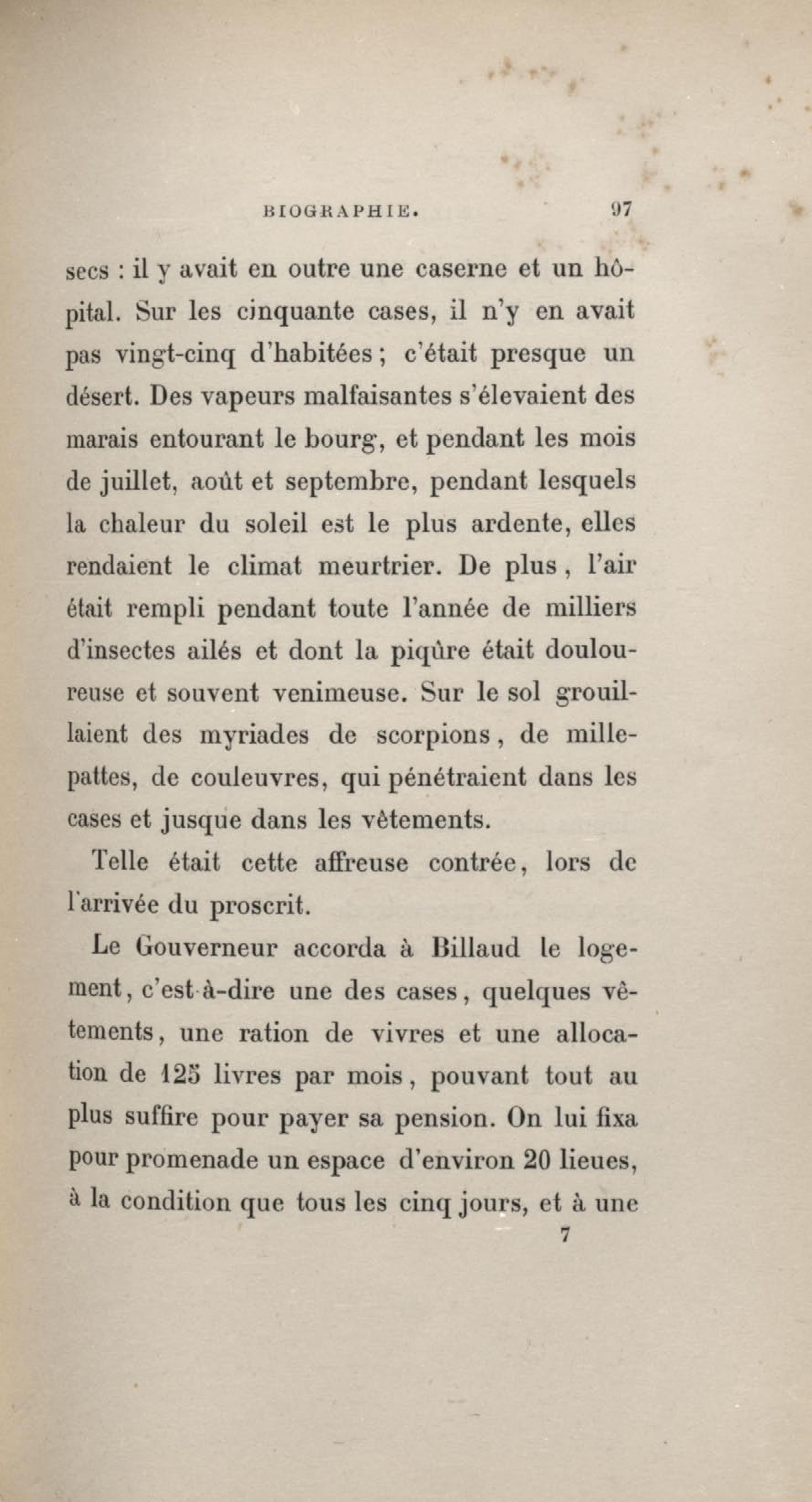 BIOGRAPHIE. 97

secs : il y avait en outre une caserne et un hôpital. Sur les cinquante cases, il n'y en avait pas vingt-cinq d'habitées ; c'était presque un désert. Des vapeurs malfaisantes s'élevaient des marais entourant le bourg, et pendant les mois de juillet, août et septembre, pendant lesquels la chaleur du soleil est le plus ardente, elles rendaient le climat meurtrier. De plus, l'air était rempli pendant toute l'année de milliers d'insectes ailés et dont la piqûre était douloureuse et souvent venimeuse. Sur le sol grouillaient des myriades de scorpions, de mille-pattes, de couleuvres, qui pénétraient dans les cases et jusque dans les vêtements.

Telle était cette affreuse contrée, lors de l'arrivée du proscrit.

Le Gouverneur accorda à Billaud le logement, c'est-à-dire une des cases, quelques vêtements, une ration de vivres et une allocation de 125 livres par mois, pouvant tout au plus suffire pour payer sa pension. On lui fixa pour promenade un espace d'environ 20 lieues, à la condition que tous les cinq jours, et à une

7